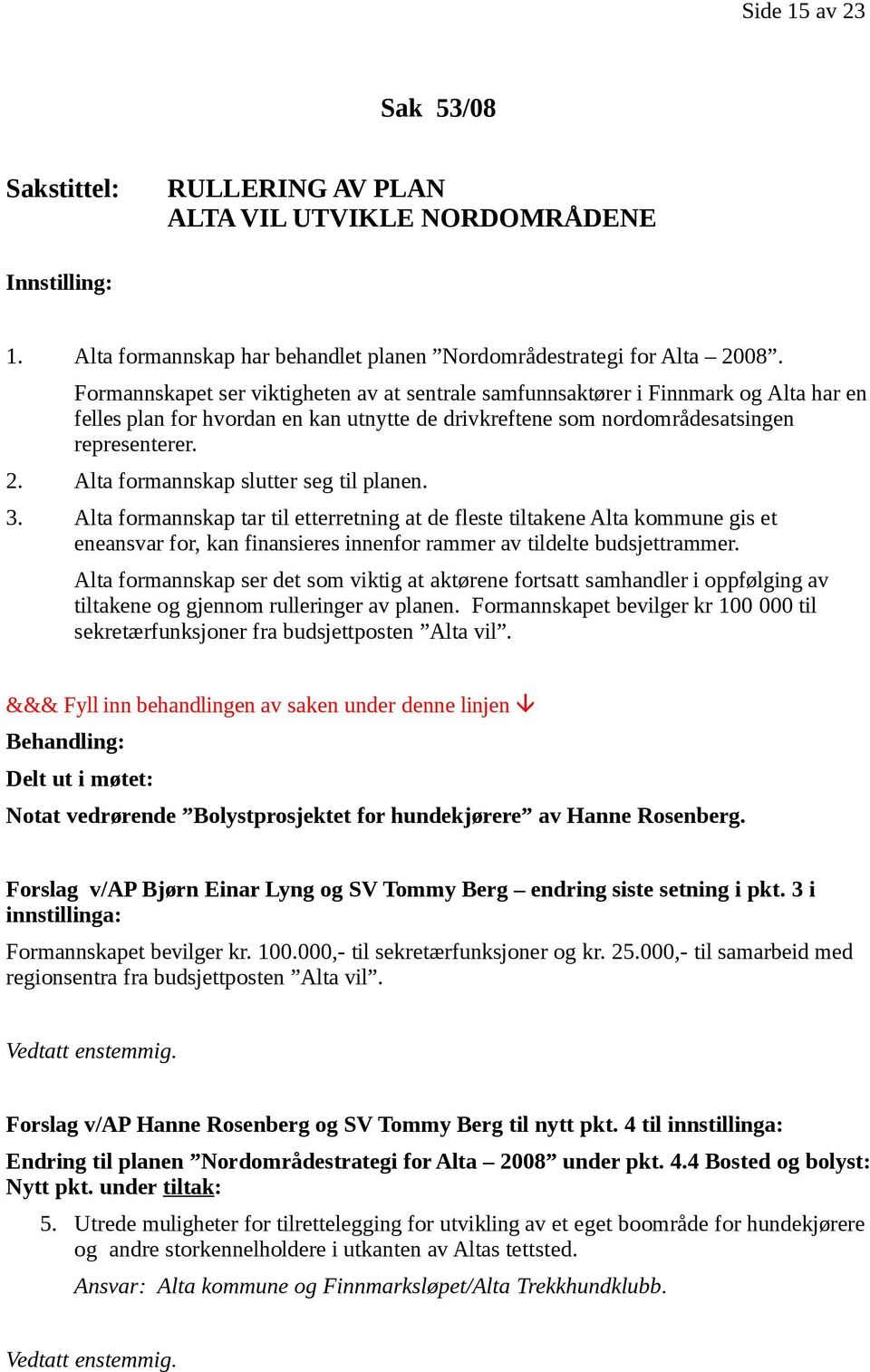 Side 15 av 23

Sak 53/08

Sakstittel: RULLERING AV PLAN
ALTA VIL UTVIKLE NORDOMRÅDENE

Innstilling:

1. Alta formannskap har behandlet planen ”Nordområdestrategi for Alta – 2008”.
Formannskapet ser viktigheten av at sentrale samfunnsaktører i Finnmark og Alta har en felles plan for hvordan en kan utnytte de drivkreftene som nordområdesatsingen representerer.
2. Alta formannskap slutter seg til planen.
3. Alta formannskap tar til etterretning at de fleste tiltakene Alta kommune gis et eneansvar for, kan finansieres innenfor rammer av tildelte budsjettrammer.
Alta formannskap ser det som viktig at aktørene fortsatt samhandler i oppfølging av tiltakene og gjennom rulleringer av planen. Formannskapet bevilger kr 100 000 til sekretærfunksjoner fra budsjettposten ”Alta vil”.

&&& Fyll inn behandlingen av saken under denne linjen ↓

Behandling:

Delt ut i møtet:

Notat vedrørende ”Bolystprosjektet for hundekjørere” av Hanne Rosenberg.

Forslag v/AP Bjørn Einar Lyng og SV Tommy Berg – endring siste setning i pkt. 3 i innstillinga:

Formannskapet bevilger kr. 100.000,- til sekretærfunksjoner og kr. 25.000,- til samarbeid med regionsentra fra budsjettposten ”Alta vil”.

Vedtatt enstemmig.

Forslag v/AP Hanne Rosenberg og SV Tommy Berg til nytt pkt. 4 til innstillinga:

Endring til planen ”Nordområdestrategi for Alta – 2008” under pkt. 4.4 Bosted og bolyst:
Nytt pkt. under tiltak:

5. Utrede muligheter for tilrettelegging for utvikling av et eget boområde for hundekjørere og andre storkennelholdere i utkanten av Altas tettsted.
Ansvar: Alta kommune og Finnmarksløpet/Alta Trekkhundklubb.

Vedtatt enstemmig.